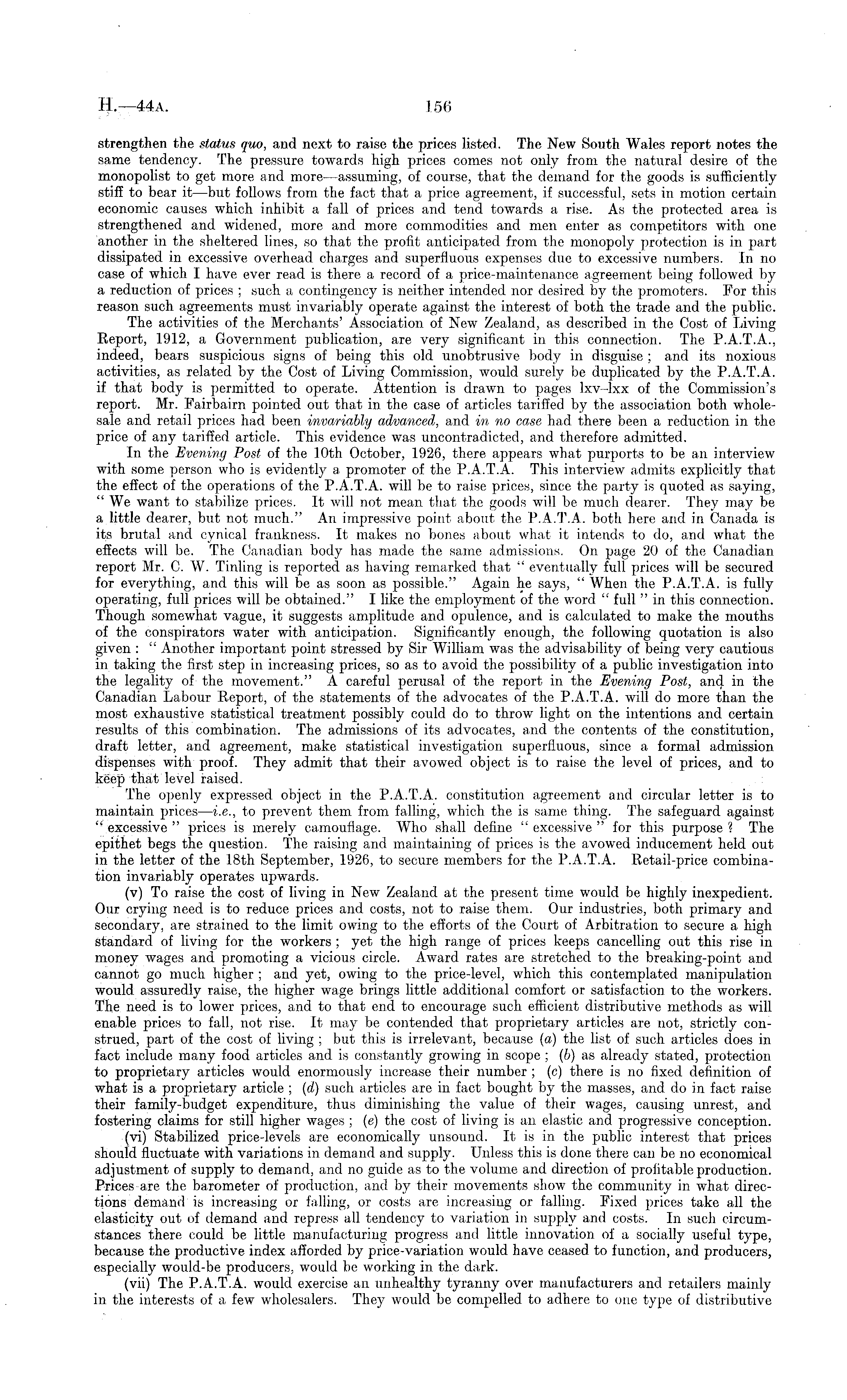 H.—44A. 156

strengthen the status quo, and next to raise the prices listed. The New South Wales report notes the same tendency. The pressure towards high prices comes not only from the natural desire of the monopolist to get more and more—assuming, of course, that the demand for the goods is sufficiently stiff to bear it—but follows from the fact that a price agreement, if successful, sets in motion certain economic causes which inhibit a fall of prices and tend towards a rise. As the protected area is strengthened and widened, more and more commodities and men enter as competitors with one another in the sheltered lines, so that the profit anticipated from the monopoly protection is in part dissipated in excessive overhead charges and superfluous expenses due to excessive numbers. In no case of which I have ever read is there a record of a price-maintenance agreement being followed by a reduction of prices; such a contingency is neither intended nor desired by the promoters. For this reason such agreements must invariably operate against the interest of both the trade and the public.

The activities of the Merchants' Association of New Zealand, as described in the Cost of Living Report, 1912, a Government publication, are very significant in this connection. The P.A.T.A., indeed, bears suspicious signs of being this old unobtrusive body in disguise; and its noxious activities, as related by the Cost of Living Commission, would surely be duplicated by the P.A.T.A. if that body is permitted to operate. Attention is drawn to pages lxv–lxx of the Commission's report. Mr. Fairbairn pointed out that in the case of articles tariffed by the association both wholesale and retail prices had been invariably advanced, and in no case had there been a reduction in the price of any tariffed article. This evidence was uncontradicted, and therefore admitted.

In the Evening Post of the 10th October, 1926, there appears what purports to be an interview with some person who is evidently a promoter of the P.A.T.A. This interview admits explicitly that the effect of the operations of the P.A.T.A. will be to raise prices, since the party is quoted as saying, "We want to stabilize prices. It will not mean that the goods will be much dearer. They may be a little dearer, but not much." An impressive point about the P.A.T.A. both here and in Canada is its brutal and cynical frankness. It makes no bones about what it intends to do, and what the effects will be. The Canadian body has made the same admissions. On page 20 of the Canadian report Mr. C. W. Tinling is reported as having remarked that "eventually full prices will be secured for everything, and this will be as soon as possible." Again he says, "When the P.A.T.A. is fully operating, full prices will be obtained." I like the employment of the word "full" in this connection. Though somewhat vague, it suggests amplitude and opulence, and is calculated to make the mouths of the conspirators water with anticipation. Significantly enough, the following quotation is also given: "Another important point stressed by Sir William was the advisability of being very cautious in taking the first step in increasing prices, so as to avoid the possibility of a public investigation into the legality of the movement." A careful perusal of the report in the Evening Post, and in the Canadian Labour Report, of the statements of the advocates of the P.A.T.A. will do more than the most exhaustive statistical treatment possibly could do to throw light on the intentions and certain results of this combination. The admissions of its advocates, and the contents of the constitution, draft letter, and agreement, make statistical investigation superfluous, since a formal admission dispenses with proof. They admit that their avowed object is to raise the level of prices, and to keep that level raised.

The openly expressed object in the P.A.T.A. constitution agreement and circular letter is to maintain prices—i.e., to prevent them from falling, which the is same thing. The safeguard against "excessive" prices is merely camouflage. Who shall define "excessive" for this purpose? The epithet begs the question. The raising and maintaining of prices is the avowed inducement held out in the letter of the 18th September, 1926, to secure members for the P.A.T.A. Retail-price combination invariably operates upwards.

(v) To raise the cost of living in New Zealand at the present time would be highly inexpedient. Our crying need is to reduce prices and costs, not to raise them. Our industries, both primary and secondary, are strained to the limit owing to the efforts of the Court of Arbitration to secure a high standard of living for the workers; yet the high range of prices keeps cancelling out this rise in money wages and promoting a vicious circle. Award rates are stretched to the breaking-point and cannot go much higher; and yet, owing to the price-level, which this contemplated manipulation would assuredly raise, the higher wage brings little additional comfort or satisfaction to the workers. The need is to lower prices, and to that end to encourage such efficient distributive methods as will enable prices to fall, not rise. It may be contended that proprietary articles are not, strictly construed, part of the cost of living; but this is irrelevant, because (a) the list of such articles does in fact include many food articles and is constantly growing in scope; (b) as already stated, protection to proprietary articles would enormously increase their number; (c) there is no fixed definition of what is a proprietary article; (d) such articles are in fact bought by the masses, and do in fact raise their family-budget expenditure, thus diminishing the value of their wages, causing unrest, and fostering claims for still higher wages; (e) the cost of living is an elastic and progressive conception.

(vi) Stabilized price-levels are economically unsound. It is in the public interest that prices should fluctuate with variations in demand and supply. Unless this is done there can be no economical adjustment of supply to demand, and no guide as to the volume and direction of profitable production. Prices are the barometer of production, and by their movements show the community in what directions demand is increasing or falling, or costs are increasing or falling. Fixed prices take all the elasticity out of demand and repress all tendency to variation in supply and costs. In such circumstances there could be little manufacturing progress and little innovation of a socially useful type, because the productive index afforded by price-variation would have ceased to function, and producers, especially would-be producers, would be working in the dark.

(vii) The P.A.T.A. would exercise an unhealthy tyranny over manufacturers and retailers mainly in the interests of a few wholesalers. They would be compelled to adhere to one type of distributive